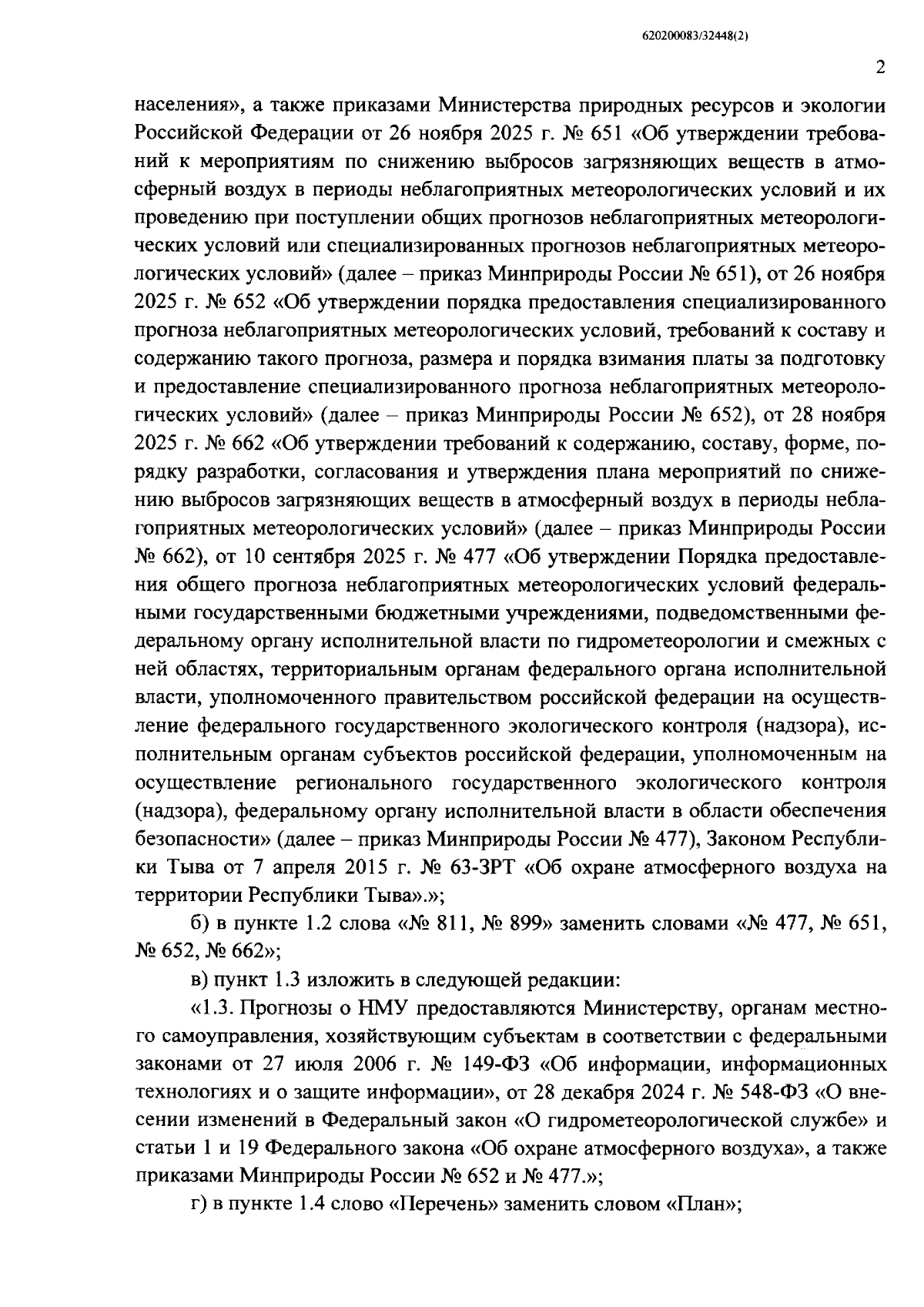 620200083/32448(2)

2

населения», а также приказами Министерства природных ресурсов и экологии Российской Федерации от 26 ноября 2025 г. № 651 «Об утверждении требований к мероприятиям по снижению выбросов загрязняющих веществ в атмосферный воздух в периоды неблагоприятных метеорологических условий и их проведению при поступлении общих прогнозов неблагоприятных метеорологических условий или специализированных прогнозов неблагоприятных метеорологических условий» (далее – приказ Минприроды России № 651), от 26 ноября 2025 г. № 652 «Об утверждении порядка предоставления специализированного прогноза неблагоприятных метеорологических условий, требований к составу и содержанию такого прогноза, размера и порядка взимания платы за подготовку и предоставление специализированного прогноза неблагоприятных метеорологических условий» (далее – приказ Минприроды России № 652), от 28 ноября 2025 г. № 662 «Об утверждении требований к содержанию, составу, форме, порядку разработки, согласования и утверждения плана мероприятий по снижению выбросов загрязняющих веществ в атмосферный воздух в периоды неблагоприятных метеорологических условий» (далее – приказ Минприроды России № 662), от 10 сентября 2025 г. № 477 «Об утверждении Порядка предоставления общего прогноза неблагоприятных метеорологических условий федеральными государственными бюджетными учреждениями, подведомственными федеральному органу исполнительной власти по гидрометеорологии и смежных с ней областях, территориальным органам федерального органа исполнительной власти, уполномоченного правительством российской федерации на осуществление федерального государственного экологического контроля (надзора), исполнительным органам субъектов российской федерации, уполномоченным на осуществление регионального государственного экологического контроля (надзора), федеральному органу исполнительной власти в области обеспечения безопасности» (далее – приказ Минприроды России № 477), Законом Республики Тыва от 7 апреля 2015 г. № 63-ЗРТ «Об охране атмосферного воздуха на территории Республики Тыва».»;

б) в пункте 1.2 слова «№ 811, № 899» заменить словами «№ 477, № 651, № 652, № 662»;

в) пункт 1.3 изложить в следующей редакции:

«1.3. Прогнозы о НМУ предоставляются Министерству, органам местного самоуправления, хозяйствующим субъектам в соответствии с федеральными законами от 27 июля 2006 г. № 149-ФЗ «Об информации, информационных технологиях и о защите информации», от 28 декабря 2024 г. № 548-ФЗ «О внесении изменений в Федеральный закон «О гидрометеорологической службе» и статьи 1 и 19 Федерального закона «Об охране атмосферного воздуха», а также приказами Минприроды России № 652 и № 477.»;

г) в пункте 1.4 слово «Перечень» заменить словом «План»;